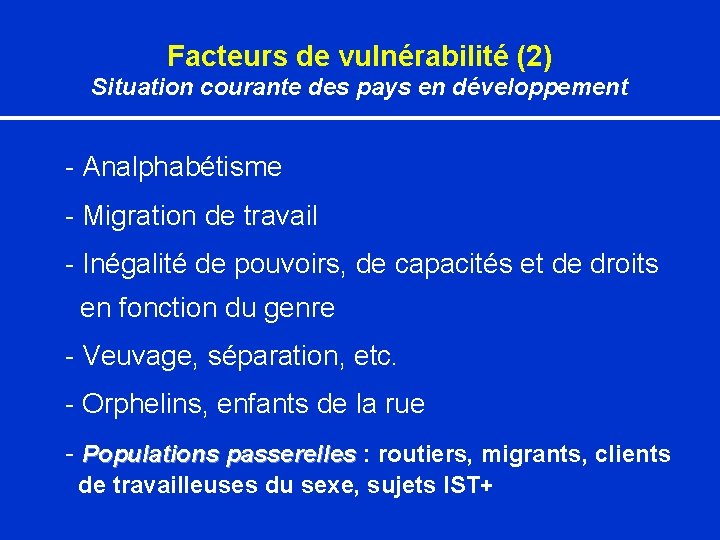 Facteurs de vulnérabilité (2)
Situation courante des pays en développement

- Analphabétisme

- Migration de travail

- Inégalité de pouvoirs, de capacités et de droits en fonction du genre

- Veuvage, séparation, etc.

- Orphelins, enfants de la rue

- Populations passerelles : routiers, migrants, clients de travailleuses du sexe, sujets IST+